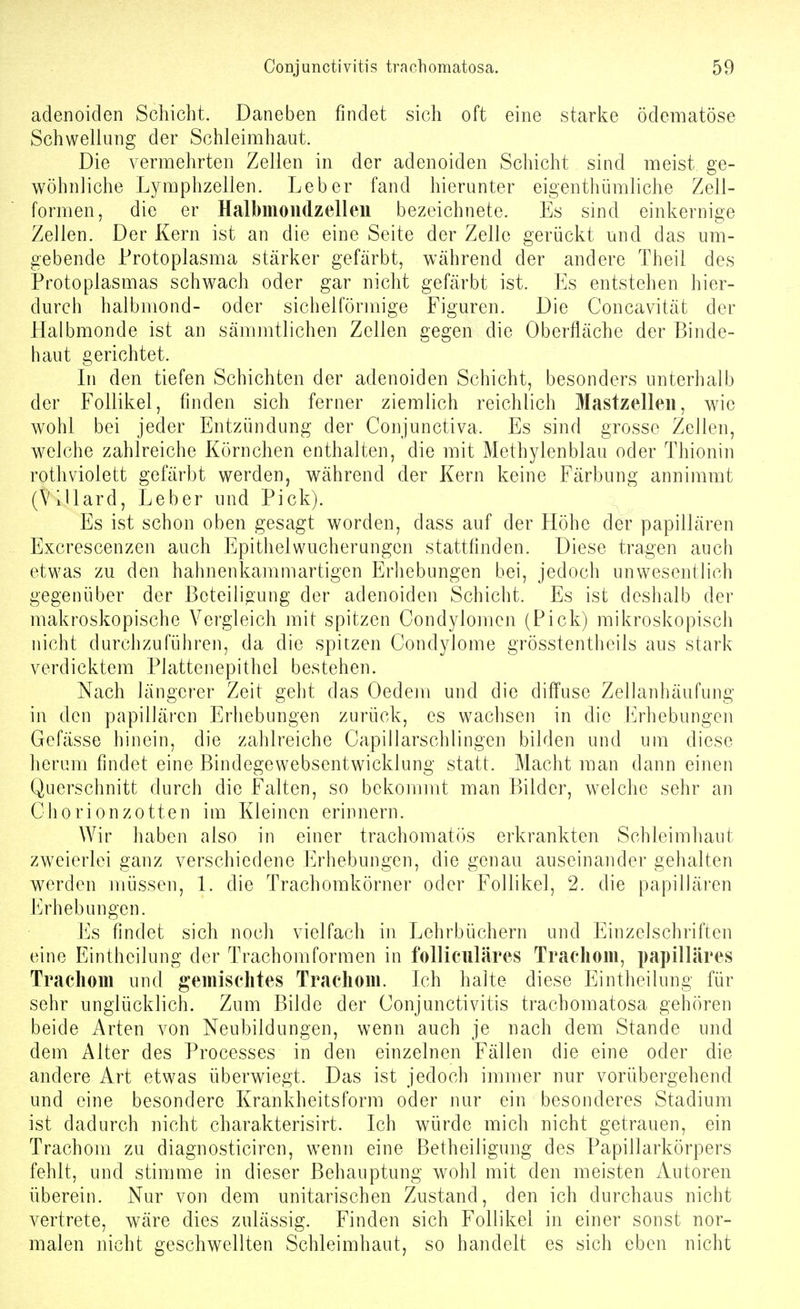 Conjunctivitis trachomatosa. 59

adenoiden Schicht. Daneben findet sich oft eine starke ödematöse Schwellung der Schleimhaut.

Die vermehrten Zellen in der adenoiden Schicht sind meist gewöhnliche Lymphzellen. Leber fand hierunter eigenthümliche Zellformen, die er Halbmondzellen bezeichnete. Es sind einkernige Zellen. Der Kern ist an die eine Seite der Zelle gerückt und das umgebende Protoplasma stärker gefärbt, während der andere Theil des Protoplasmas schwach oder gar nicht gefärbt ist. Es entstehen hierdurch halbmond- oder sichelförmige Figuren. Die Concavität der Halbmonde ist an sämmtlichen Zellen gegen die Oberfläche der Bindehaut gerichtet.

In den tiefen Schichten der adenoiden Schicht, besonders unterhalb der Follikel, finden sich ferner ziemlich reichlich Mastzellen, wie wohl bei jeder Entzündung der Conjunctiva. Es sind grosse Zellen, welche zahlreiche Körnchen enthalten, die mit Methylenblau oder Thionin rothviolett gefärbt werden, während der Kern keine Färbung annimmt (Villard, Leber und Pick).

Es ist schon oben gesagt worden, dass auf der Höhe der papillären Excrescenzen auch Epithelwucherungen stattfinden. Diese tragen auch etwas zu den hahnenkammartigen Erhebungen bei, jedoch unwesentlich gegenüber der Beteiligung der adenoiden Schicht. Es ist deshalb der makroskopische Vergleich mit spitzen Condylomen (Pick) mikroskopisch nicht durchzuführen, da die spitzen Condylome grösstentheils aus stark verdicktem Plattenepithel bestehen.

Nach längerer Zeit geht das Oedem und die diffuse Zellanhäufung in den papillären Erhebungen zurück, es wachsen in die Erhebungen Gefässe hinein, die zahlreiche Capillarschlingen bilden und um diese herum findet eine Bindegewebsentwicklung statt. Macht man dann einen Querschnitt durch die Falten, so bekommt man Bilder, welche sehr an Chorionzotten im Kleinen erinnern.

Wir haben also in einer trachomatös erkrankten Schleimhaut zweierlei ganz verschiedene Erhebungen, die genau auseinander gehalten werden müssen, 1. die Trachomkörner oder Follikel, 2. die papillären Erhebungen.

Es findet sich noch vielfach in Lehrbüchern und Einzelschriften eine Eintheilung der Trachomformen in folliculäres Trachom, papilläres Trachom und gemischtes Trachom. Ich halte diese Eintheilung für sehr unglücklich. Zum Bilde der Conjunctivitis trachomatosa gehören beide Arten von Neubildungen, wenn auch je nach dem Stande und dem Alter des Processes in den einzelnen Fällen die eine oder die andere Art etwas überwiegt. Das ist jedoch immer nur vorübergehend und eine besondere Krankheitsform oder nur ein besonderes Stadium ist dadurch nicht charakterisirt. Ich würde mich nicht getrauen, ein Trachom zu diagnosticiren, wenn eine Betheiligung des Papillarkörpers fehlt, und stimme in dieser Behauptung wohl mit den meisten Autoren überein. Nur von dem unitarischen Zustand, den ich durchaus nicht vertrete, wäre dies zulässig. Finden sich Follikel in einer sonst normalen nicht geschwellten Schleimhaut, so handelt es sich eben nicht